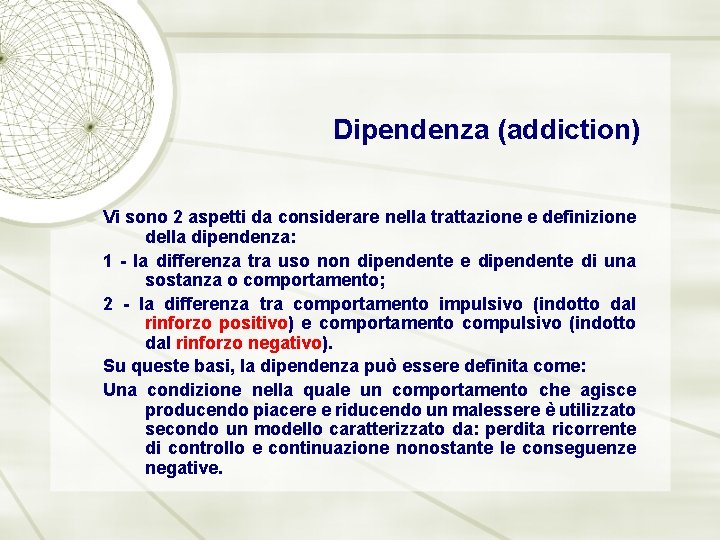 Dipendenza (addiction)

Vi sono 2 aspetti da considerare nella trattazione e definizione della dipendenza:

1 - la differenza tra uso non dipendente e dipendente di una sostanza o comportamento;

2 - la differenza tra comportamento impulsivo (indotto dal rinforzo positivo) e comportamento compulsivo (indotto dal rinforzo negativo).

Su queste basi, la dipendenza può essere definita come:

Una condizione nella quale un comportamento che agisce producendo piacere e riducendo un malessere è utilizzato secondo un modello caratterizzato da: perdita ricorrente di controllo e continuazione nonostante le conseguenze negative.